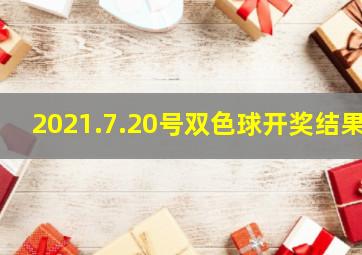 2021.7.20号双色球开奖结果